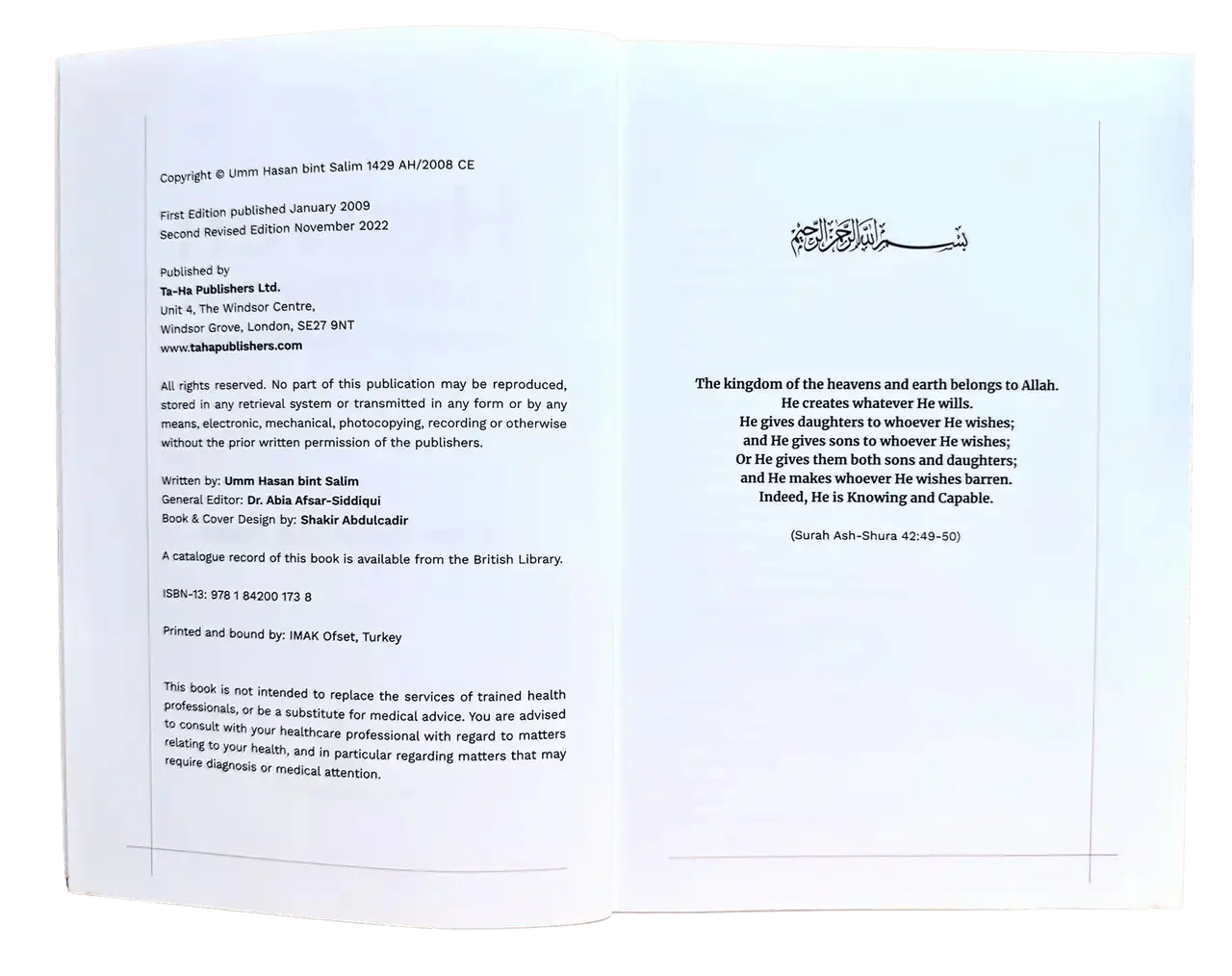 Copyright © Umm Hasan bint Salim 1429 AH/2008 CE

First Edition published January 2009
Second Revised Edition November 2022

Published by
Ta-Ha Publishers Ltd.
Unit 4, The Windsor Centre,
Windsor Grove, London, SE27 9NT
www.tahapublishers.com

All rights reserved. No part of this publication may be reproduced, stored in any retrieval system or transmitted in any form or by any means, electronic, mechanical, photocopying, recording or otherwise without the prior written permission of the publishers.

Written by: Umm Hasan bint Salim
General Editor: Dr. Abia Afsar-Siddiqui
Book & Cover Design by: Shakir Abdulcadir

A catalogue record of this book is available from the British Library.

ISBN-13: 978 1 84200 173 8

Printed and bound by: IMAK Ofset, Turkey

This book is not intended to replace the services of trained health professionals, or be a substitute for medical advice. You are advised to consult with your healthcare professional with regard to matters relating to your health, and in particular regarding matters that may require diagnosis or medical attention.

بسم الله الرحمن الرحيم

The kingdom of the heavens and earth belongs to Allah.
He creates whatever He wills.
He gives daughters to whoever He wishes;
and He gives sons to whoever He wishes;
Or He gives them both sons and daughters;
and He makes whoever He wishes barren.
Indeed, He is Knowing and Capable.

(Surah Ash-Shura 42:49-50)